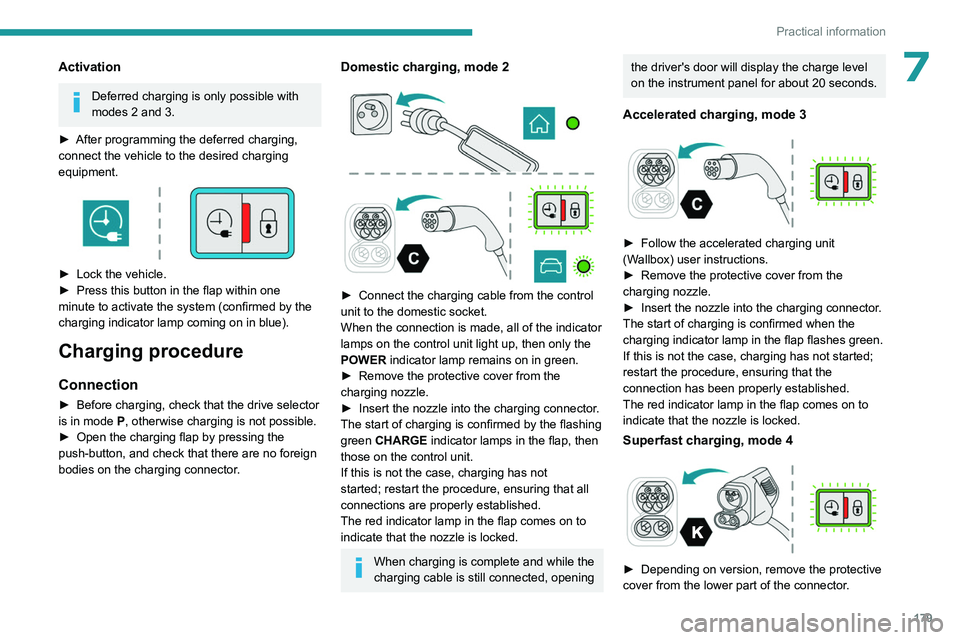 Practical information

7

Activation

Deferred charging is only possible with modes 2 and 3.

► After programming the deferred charging, connect the vehicle to the desired charging equipment.

► Lock the vehicle.
► Press this button in the flap within one minute to activate the system (confirmed by the charging indicator lamp coming on in blue).

Charging procedure

Connection

► Before charging, check that the drive selector is in mode P, otherwise charging is not possible.
► Open the charging flap by pressing the push-button, and check that there are no foreign bodies on the charging connector.

Domestic charging, mode 2

C

► Connect the charging cable from the control unit to the domestic socket.
When the connection is made, all of the indicator lamps on the control unit light up, then only the POWER indicator lamp remains on in green.
► Remove the protective cover from the charging nozzle.
► Insert the nozzle into the charging connector.
The start of charging is confirmed by the flashing green CHARGE indicator lamps in the flap, then those on the control unit.
If this is not the case, charging has not started; restart the procedure, ensuring that all connections are properly established.
The red indicator lamp in the flap comes on to indicate that the nozzle is locked.

When charging is complete and while the charging cable is still connected, opening the driver's door will display the charge level on the instrument panel for about 20 seconds.

Accelerated charging, mode 3

C

► Follow the accelerated charging unit (Wallbox) user instructions.
► Remove the protective cover from the charging nozzle.
► Insert the nozzle into the charging connector.
The start of charging is confirmed when the charging indicator lamp in the flap flashes green.
If this is not the case, charging has not started; restart the procedure, ensuring that the connection has been properly established.
The red indicator lamp in the flap comes on to indicate that the nozzle is locked.

Superfast charging, mode 4

K

► Depending on version, remove the protective cover from the lower part of the connector.

179

carmanualsonline.info